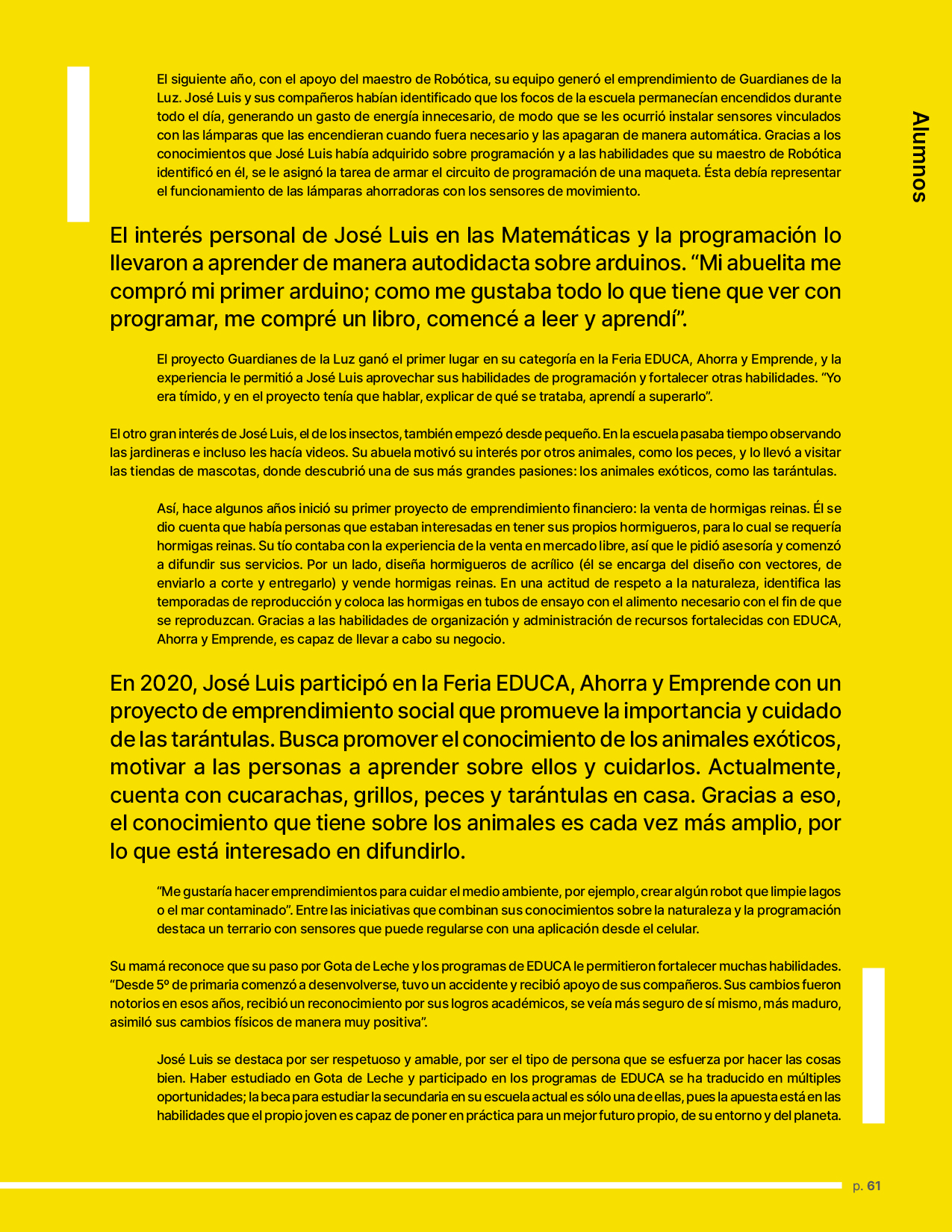 Alumnos

El siguiente año, con el apoyo del maestro de Robótica, su equipo generó el emprendimiento de Guardianes de la Luz. José Luis y sus compañeros habían identificado que los focos de la escuela permanecían encendidos durante todo el día, generando un gasto de energía innecesario, de modo que se les ocurrió instalar sensores vinculados con las lámparas que las encendieran cuando fuera necesario y las apagaran de manera automática. Gracias a los conocimientos que José Luis había adquirido sobre programación y a las habilidades que su maestro de Robótica identificó en él, se le asignó la tarea de armar el circuito de programación de una maqueta. Ésta debía representar el funcionamiento de las lámparas ahorradoras con los sensores de movimiento.

El interés personal de José Luis en las Matemáticas y la programación lo llevaron a aprender de manera autodidacta sobre arduinos. “Mi abuelita me compró mi primer arduino; como me gustaba todo lo que tiene que ver con programar, me compré un libro, comencé a leer y aprendí”.

El proyecto Guardianes de la Luz ganó el primer lugar en su categoría en la Feria EDUCA, Ahorra y Emprende, y la experiencia le permitió a José Luis aprovechar sus habilidades de programación y fortalecer otras habilidades. “Yo era tímido, y en el proyecto tenía que hablar, explicar de qué se trataba, aprendí a superarlo”.

El otro gran interés de José Luis, el de los insectos, también empezó desde pequeño. En la escuela pasaba tiempo observando las jardineras e incluso les hacía videos. Su abuela motivó su interés por otros animales, como los peces, y lo llevó a visitar las tiendas de mascotas, donde descubrió una de sus más grandes pasiones: los animales exóticos, como las tarántulas.

Así, hace algunos años inició su primer proyecto de emprendimiento financiero: la venta de hormigas reinas. Él se dio cuenta que había personas que estaban interesadas en tener sus propios hormigueros, para lo cual se requería hormigas reinas. Su tío contaba con la experiencia de la venta en mercado libre, así que le pidió asesoría y comenzó a difundir sus servicios. Por un lado, diseña hormigueros de acrílico (él se encarga del diseño con vectores, de enviarlo a corte y entregarlo) y vende hormigas reinas. En una actitud de respeto a la naturaleza, identifica las temporadas de reproducción y coloca las hormigas en tubos de ensayo con el alimento necesario con el fin de que se reproduzcan. Gracias a las habilidades de organización y administración de recursos fortalecidas con EDUCA, Ahorra y Emprende, es capaz de llevar a cabo su negocio.

En 2020, José Luis participó en la Feria EDUCA, Ahorra y Emprende con un proyecto de emprendimiento social que promueve la importancia y cuidado de las tarántulas. Busca promover el conocimiento de los animales exóticos, motivar a las personas a aprender sobre ellos y cuidarlos. Actualmente, cuenta con cucarachas, grillos, peces y tarántulas en casa. Gracias a eso, el conocimiento que tiene sobre los animales es cada vez más amplio, por lo que está interesado en difundirlo.

“Me gustaría hacer emprendimientos para cuidar el medio ambiente, por ejemplo, crear algún robot que limpie lagos o el mar contaminado”. Entre las iniciativas que combinan sus conocimientos sobre la naturaleza y la programación destaca un terrario con sensores que puede regularse con una aplicación desde el celular.

Su mamá reconoce que su paso por Gota de Leche y los programas de EDUCA le permitieron fortalecer muchas habilidades. “Desde 5º de primaria comenzó a desenvolverse, tuvo un accidente y recibió apoyo de sus compañeros. Sus cambios fueron notorios en esos años, recibió un reconocimiento por sus logros académicos, se veía más seguro de sí mismo, más maduro, asimiló sus cambios físicos de manera muy positiva”.

José Luis se destaca por ser respetuoso y amable, por ser el tipo de persona que se esfuerza por hacer las cosas bien. Haber estudiado en Gota de Leche y participado en los programas de EDUCA se ha traducido en múltiples oportunidades; la beca para estudiar la secundaria en su escuela actual es sólo una de ellas, pues la apuesta está en las habilidades que el propio joven es capaz de poner en práctica para un mejor futuro propio, de su entorno y del planeta.

p. 61